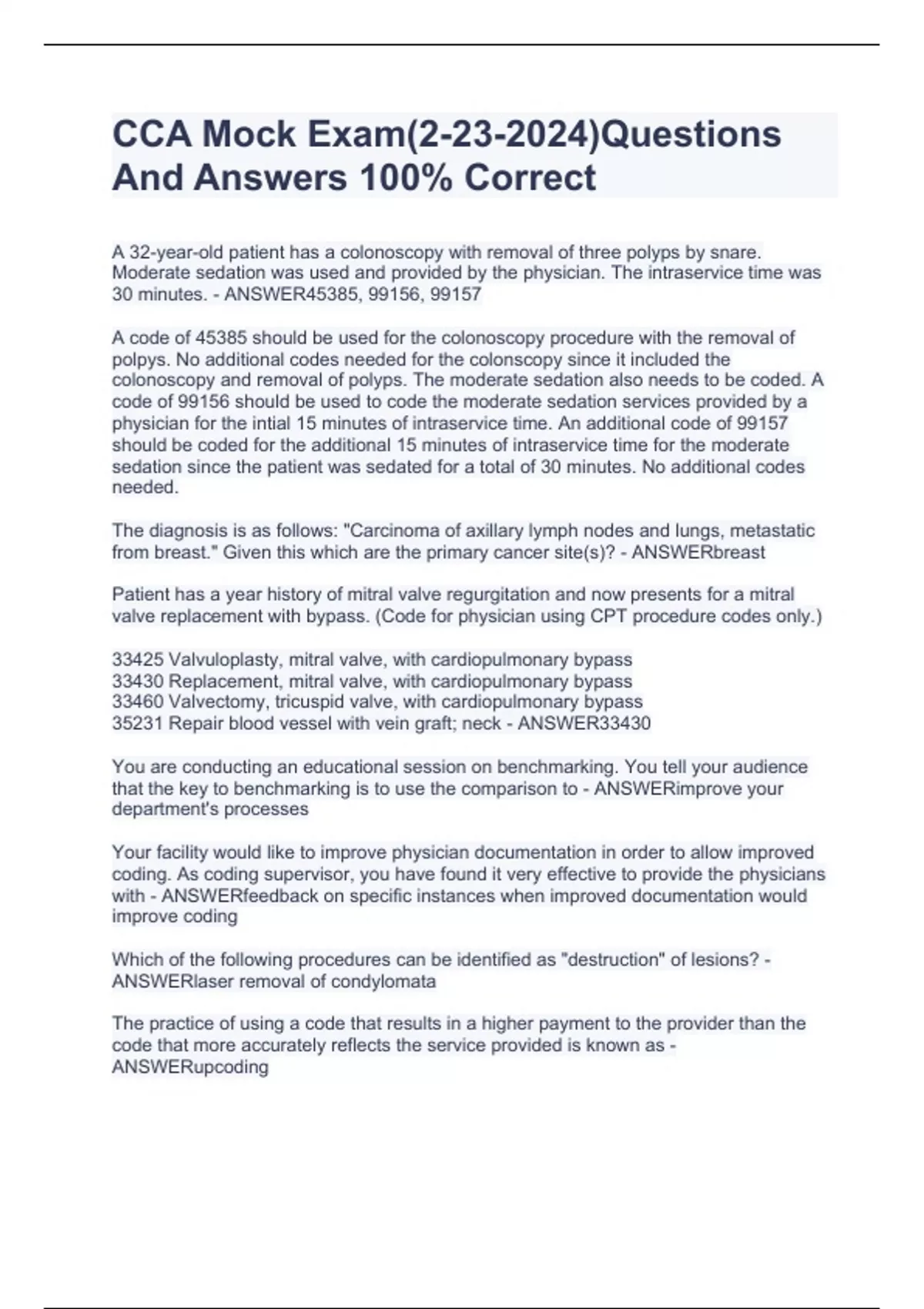 CCA Mock Exam(2-23-2024)Questions And Answers 100% Correct

A 32-year-old patient has a colonoscopy with removal of three polyps by snare. Moderate sedation was used and provided by the physician. The intraservice time was 30 minutes. - ANSWER45385, 99156, 99157

A code of 45385 should be used for the colonoscopy procedure with the removal of polpys. No additional codes needed for the colonscopy since it included the colonoscopy and removal of polyps. The moderate sedation also needs to be coded. A code of 99156 should be used to code the moderate sedation services provided by a physician for the intial 15 minutes of intraservice time. An additional code of 99157 should be coded for the additional 15 minutes of intraservice time for the moderate sedation since the patient was sedated for a total of 30 minutes. No additional codes needed.

The diagnosis is as follows: "Carcinoma of axillary lymph nodes and lungs, metastatic from breast." Given this which are the primary cancer site(s)? - ANSWERbreast

Patient has a year history of mitral valve regurgitation and now presents for a mitral valve replacement with bypass. (Code for physician using CPT procedure codes only.)

33425 Valvuloplasty, mitral valve, with cardiopulmonary bypass
33430 Replacement, mitral valve, with cardiopulmonary bypass
33460 Valvectomy, tricuspid valve, with cardiopulmonary bypass
35231 Repair blood vessel with vein graft; neck - ANSWER33430

You are conducting an educational session on benchmarking. You tell your audience that the key to benchmarking is to use the comparison to - ANSWERimprove your department's processes

Your facility would like to improve physician documentation in order to allow improved coding. As coding supervisor, you have found it very effective to provide the physicians with - ANSWERfeedback on specific instances when improved documentation would improve coding

Which of the following procedures can be identified as "destruction" of lesions? - ANSWERlaser removal of condylomata

The practice of using a code that results in a higher payment to the provider than the code that more accurately reflects the service provided is known as - ANSWERupcoding